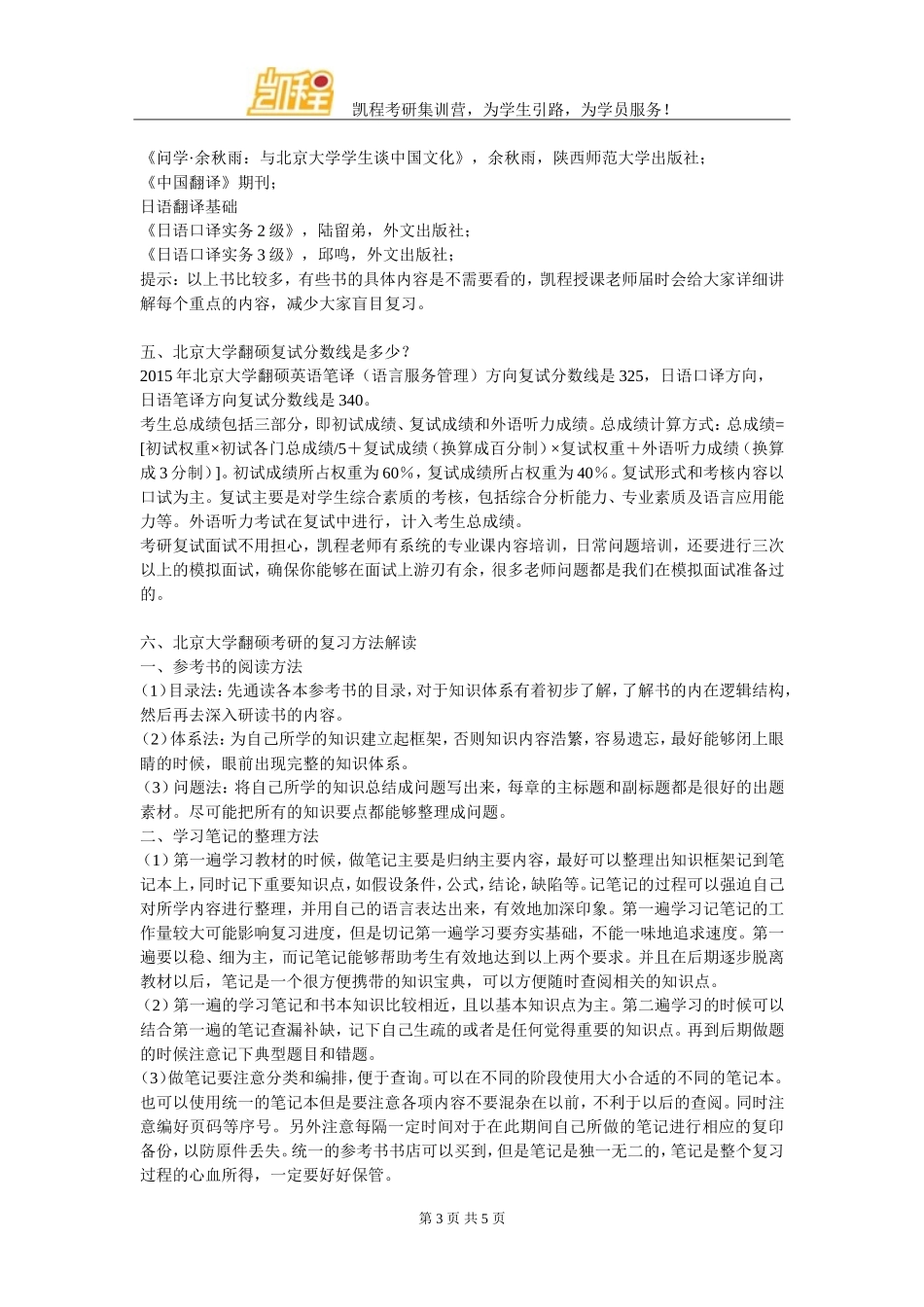 凯程

凯程考研集训营，为学生引路，为学员服务！

《问学·余秋雨：与北京大学学生谈中国文化》，余秋雨，陕西师范大学出版社；
《中国翻译》期刊；
日语翻译基础
《日语口译实务 2 级》，陆留弟，外文出版社；
《日语口译实务 3 级》，邱鸣，外文出版社；
提示：以上书比较多，有些书的具体内容是不需要看的，凯程授课老师届时会给大家详细讲解每个重点的内容，减少大家盲目复习。

五、北京大学翻硕复试分数线是多少？
2015 年北京大学翻硕英语笔译（语言服务管理）方向复试分数线是 325，日语口译方向，日语笔译方向复试分数线是 340。
考生总成绩包括三部分，即初试成绩、复试成绩和外语听力成绩。总成绩计算方式：总成绩=[初试权重×初试各门总成绩/5＋复试成绩（换算成百分制）×复试权重＋外语听力成绩（换算成 3 分制）]。初试成绩所占权重为 60%，复试成绩所占权重为 40%。复试形式和考核内容以口试为主。复试主要是对学生综合素质的考核，包括综合分析能力、专业素质及语言应用能力等。外语听力考试在复试中进行，计入考生总成绩。
考研复试面试不用担心，凯程老师有系统的专业课内容培训，日常问题培训，还要进行三次以上的模拟面试，确保你能够在面试上游刃有余，很多老师问题都是我们在模拟面试准备过的。

六、北京大学翻硕考研的复习方法解读
一、参考书的阅读方法
(1)目录法：先通读各本参考书的目录，对于知识体系有着初步了解，了解书的内在逻辑结构，然后再去深入研读书的内容。
(2)体系法：为自己所学的知识建立起框架，否则知识内容浩繁，容易遗忘，最好能够闭上眼睛的时候，眼前出现完整的知识体系。
(3）问题法：将自己所学的知识总结成问题写出来，每章的主标题和副标题都是很好的出题素材。尽可能把所有的知识要点都能够整理成问题。
二、学习笔记的整理方法
(1）第一遍学习教材的时候，做笔记主要是归纳主要内容，最好可以整理出知识框架记到笔记本上，同时记下重要知识点，如假设条件，公式，结论，缺陷等。记笔记的过程可以强迫自己对所学内容进行整理，并用自己的语言表达出来，有效地加深印象。第一遍学习记笔记的工作量较大可能影响复习进度，但是切记第一遍学习要夯实基础，不能一味地追求速度。第一遍要以稳、细为主，而记笔记能够帮助考生有效地达到以上两个要求。并且在后期逐步脱离教材以后，笔记是一个很方便携带的知识宝典，可以方便随时查阅相关的知识点。
(2）第一遍的学习笔记和书本知识比较相近，且以基本知识点为主。第二遍学习的时候可以结合第一遍的笔记查漏补缺，记下自己生疏的或者是任何觉得重要的知识点。再到后期做题的时候注意记下典型题目和错题。
(3)做笔记要注意分类和编排，便于查询。可以在不同的阶段使用大小合适的不同的笔记本。也可以使用统一的笔记本但是要注意各项内容不要混杂在以前，不利于以后的查阅。同时注意编好页码等序号。另外注意每隔一定时间对于在此期间自己所做的笔记进行相应的复印备份，以防原件丢失。统一的参考书书店可以买到，但是笔记是独一无二的，笔记是整个复习过程的心血所得，一定要好好保管。

第 3 页 共 5 页